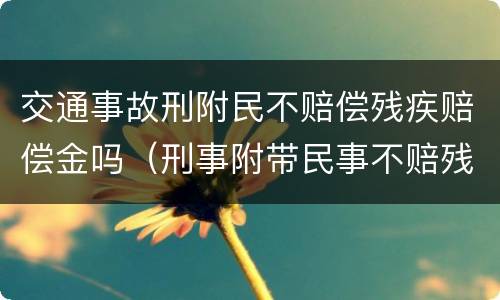 交通事故刑附民不赔偿残疾赔偿金吗（刑事附带民事不赔残